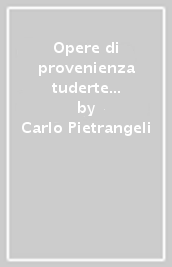 Opere di provenienza tuderte...
by
Carlo Pietrangeli